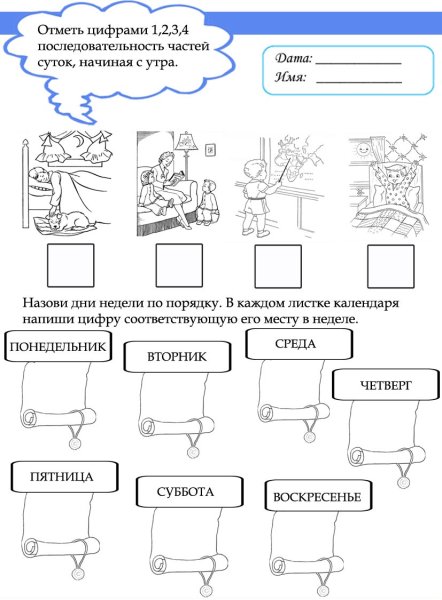 Отметь цифрами 1,2,3,4 последовательность частей суток, начиная с утра.

Дата: ____________
Имя: ____________

Назови дни недели по порядку. В каждом листке календаря напиши цифру соответствующую его месту в неделе.

ПОНЕДЕЛЬНИК

ВТОРНИК

СРЕДА

ЧЕТВЕРГ

ПЯТНИЦА

СУББОТА

ВОСКРЕСЕНЬЕ